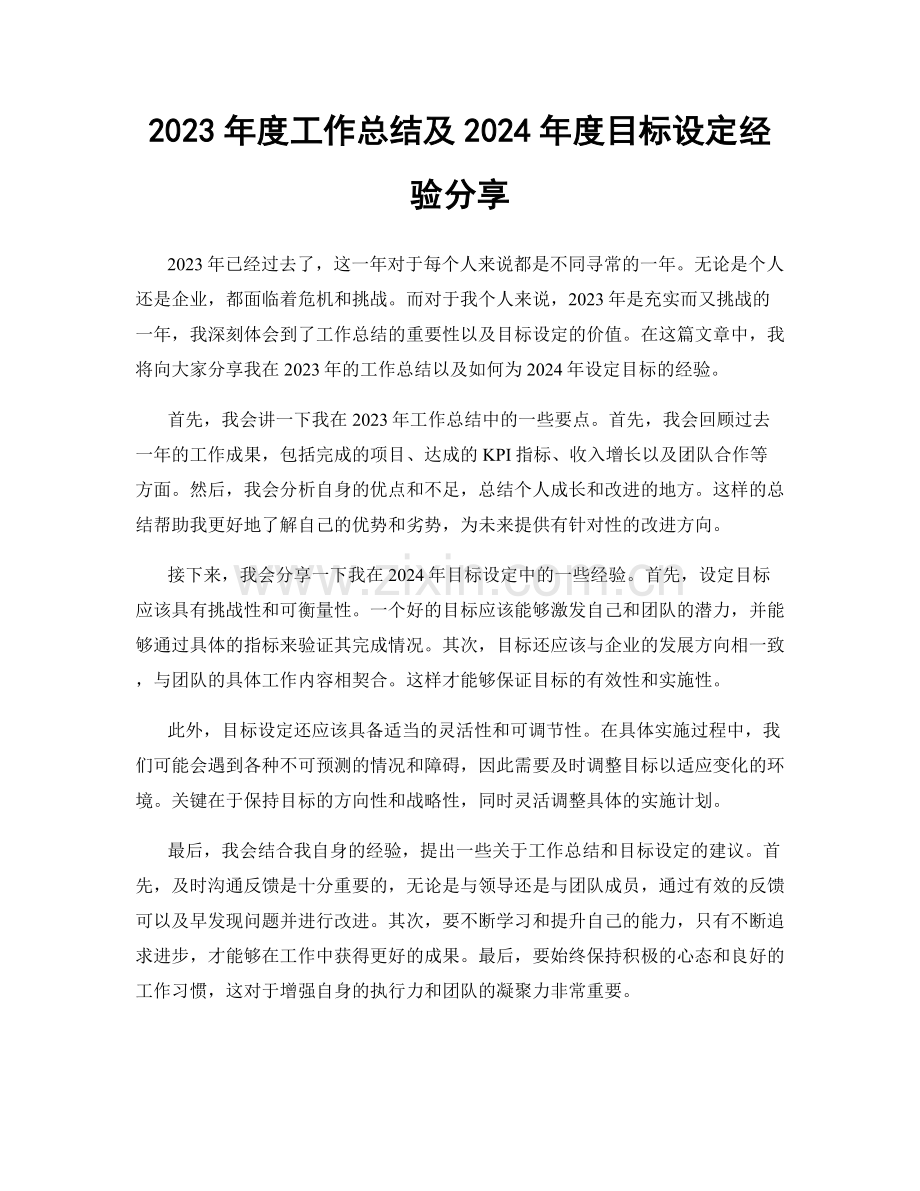 2023年度工作总结及2024年度目标设定经验分享

2023年已经过去了，这一年对于每个人来说都是不同寻常的一年。无论是个人还是企业，都面临着危机和挑战。而对于我个人来说，2023年是充实而又挑战的一年，我深刻体会到了工作总结的重要性以及目标设定的价值。在这篇文章中，我将向大家分享我在2023年的工作总结以及如何为2024年设定目标的经验。

首先，我会讲一下我在2023年工作总结中的一些要点。首先，我会回顾过去一年的工作成果，包括完成的项目、达成的KPI指标、收入增长以及团队合作等方面。然后，我会分析自身的优点和不足，总结个人成长和改进的地方。这样的总结帮助我更好地了解自己的优势和劣势，为未来提供有针对性的改进方向。

接下来，我会分享一下我在2024年目标设定中的一些经验。首先，设定目标应该具有挑战性和可衡量性。一个好的目标应该能够激发自己和团队的潜力，并能够通过具体的指标来验证其完成情况。其次，目标还应该与企业的发展方向相一致，与团队的具体工作内容相契合。这样才能够保证目标的有效性和实施性。

此外，目标设定还应该具备适当的灵活性和可调节性。在具体实施过程中，我们可能会遇到各种不可预测的情况和障碍，因此需要及时调整目标以适应变化的环境。关键在于保持目标的方向性和战略性，同时灵活调整具体的实施计划。

最后，我会结合我自身的经验，提出一些关于工作总结和目标设定的建议。首先，及时沟通反馈是十分重要的，无论是与领导还是与团队成员，通过有效的反馈可以及早发现问题并进行改进。其次，要不断学习和提升自己的能力，只有不断追求进步，才能够在工作中获得更好的成果。最后，要始终保持积极的心态和良好的工作习惯，这对于增强自身的执行力和团队的凝聚力非常重要。

www.zixin.com.cn